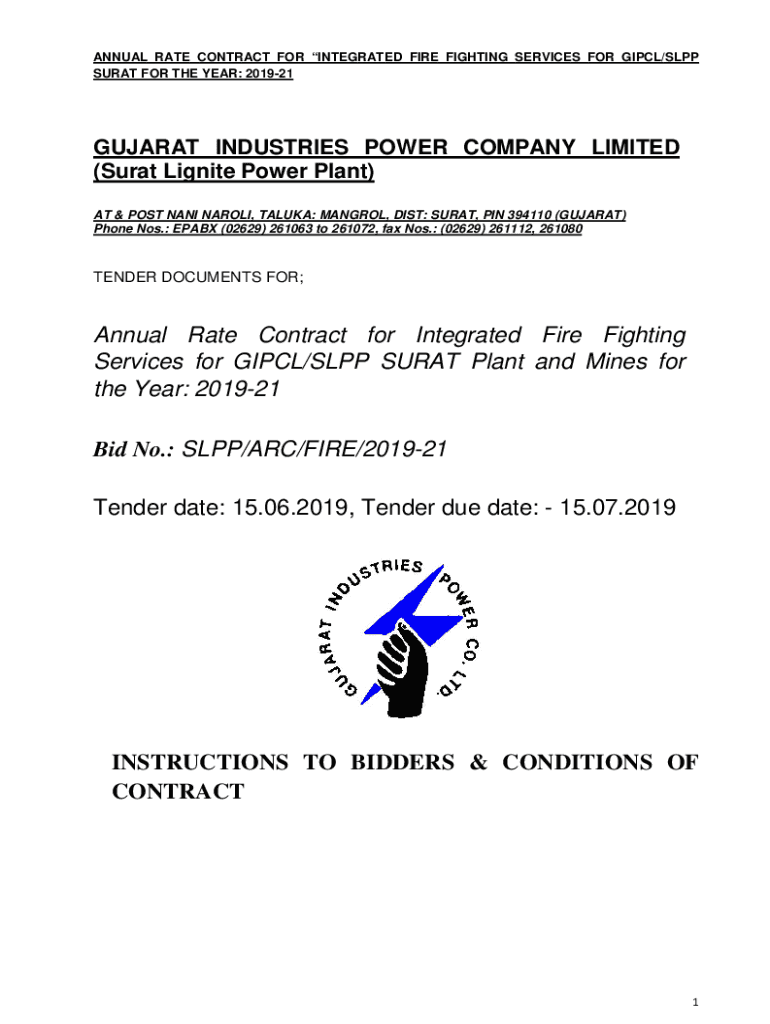 ANNUAL RATE CONTRACT FOR "INTEGRATED FIRE FIGHTING SERVICES FOR GIPCL/SLPP SURAT FOR THE YEAR: 2019-21

GUJARAT INDUSTRIES POWER COMPANY LIMITED
(Surat Lignite Power Plant)

AT & POST NANI NAROLI, TALUKA: MANGROL, DIST: SURAT, PIN 394110 (GUJARAT)
Phone Nos.: EPABX (02629) 261063 to 261072, fax Nos.: (02629) 261112, 261080

TENDER DOCUMENTS FOR;

Annual Rate Contract for Integrated Fire Fighting Services for GIPCL/SLPP SURAT Plant and Mines for the Year: 2019-21

Bid No.: SLPP/ARC/FIRE/2019-21

Tender date: 15.06.2019, Tender due date: - 15.07.2019

GUJARAT INDUSTRIES POWER CO. LTD.

INSTRUCTIONS TO BIDDERS & CONDITIONS OF CONTRACT

1